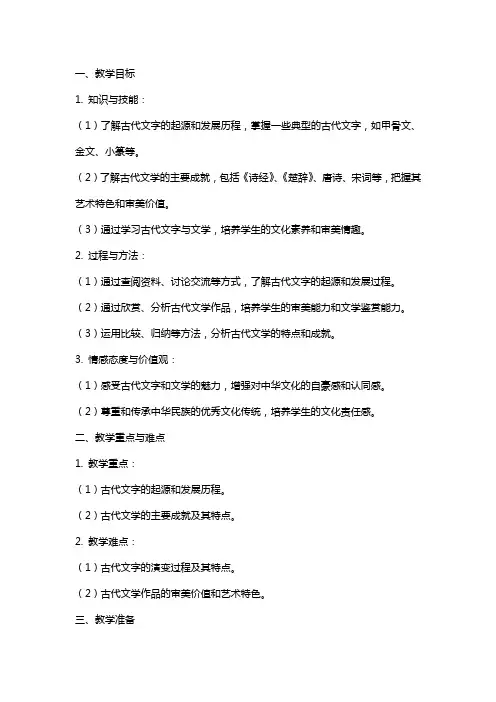 一、教学目标

1. 知识与技能：

（1）了解古代文字的起源和发展历程，掌握一些典型的古代文字，如甲骨文、金文、小篆等。

（2）了解古代文学的主要成就，包括《诗经》、《楚辞》、唐诗、宋词等，把握其艺术特色和审美价值。

（3）通过学习古代文字与文学，培养学生的文化素养和审美情趣。

2. 过程与方法：

（1）通过查阅资料、讨论交流等方式，了解古代文字的起源和发展过程。

（2）通过欣赏、分析古代文学作品，培养学生的审美能力和文学鉴赏能力。

（3）运用比较、归纳等方法，分析古代文学的特点和成就。

3. 情感态度与价值观：

（1）感受古代文字和文学的魅力，增强对中华文化的自豪感和认同感。

（2）尊重和传承中华民族的优秀文化传统，培养学生的文化责任感。

二、教学重点与难点

1. 教学重点：

（1）古代文字的起源和发展历程。

（2）古代文学的主要成就及其特点。

2. 教学难点：

（1）古代文字的演变过程及其特点。

（2）古代文学作品的审美价值和艺术特色。

三、教学准备